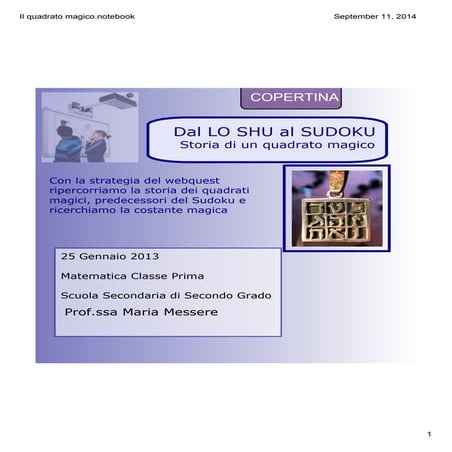 Il quadrato magico.notebook

September 11, 2014

COPERTINA

Dal LO SHU al SUDOKU
Storia di un quadrato magico

Con la strategia del webquest ripercorriamo la storia dei quadrati magici, predecessori del Sudoku e ricerchiamo la costante magica

25 Gennaio 2013

Matematica Classe Prima

Scuola Secondaria di Secondo Grado

Prof.ssa Maria Messere

1